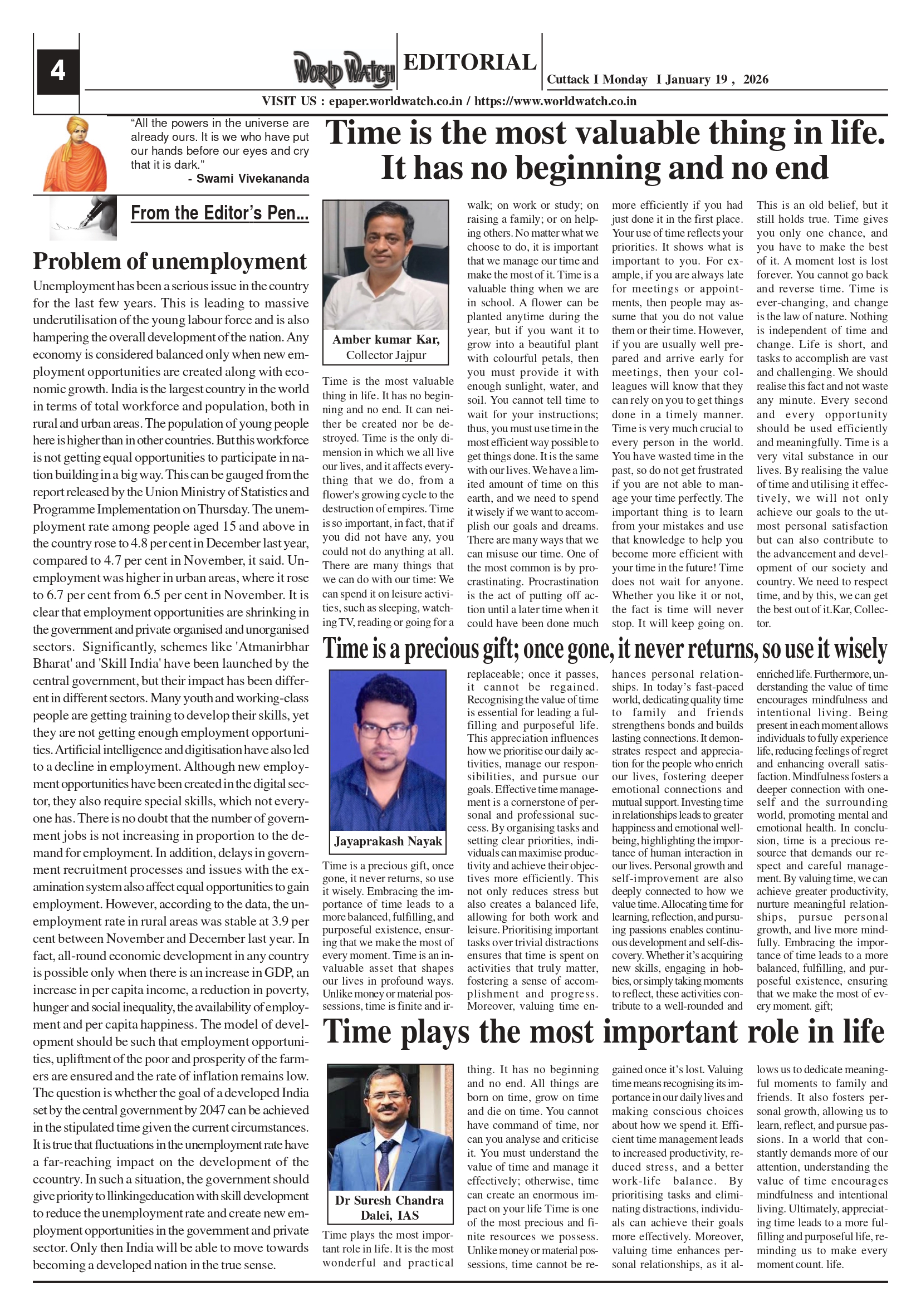 4

WORLD WATCH EDITORIAL Cuttack I Monday I January 19 , 2026

VISIT US : epaper.worldwatch.co.in / https://www.worldwatch.co.in

"All the powers in the universe are already ours. It is we who have put our hands before our eyes and cry that it is dark."
- Swami Vivekananda

From the Editor's Pen...

Problem of unemployment

Unemployment has been a serious issue in the country for the last few years. This is leading to massive underutilisation of the young labour force and is also hampering the overall development of the nation. Any economy is considered balanced only when new employment opportunities are created along with economic growth. India is the largest country in the world in terms of total workforce and population, both in rural and urban areas. The population of young people here is higher than in other countries. But this workforce is not getting equal opportunities to participate in nation building in a big way. This can be gauged from the report released by the Union Ministry of Statistics and Programme Implementation on Thursday. The unemployment rate among people aged 15 and above in the country rose to 4.8 per cent in December last year, compared to 4.7 per cent in November, it said. Unemployment was higher in urban areas, where it rose to 6.7 per cent from 6.5 per cent in November. It is clear that employment opportunities are shrinking in the government and private organised and unorganised sectors. Significantly, schemes like 'Atmanirbhar Bharat' and 'Skill India' have been launched by the central government, but their impact has been different in different sectors. Many youth and working-class people are getting training to develop their skills, yet they are not getting enough employment opportunities. Artificial intelligence and digitisation have also led to a decline in employment. Although new employment opportunities have been created in the digital sector, they also require special skills, which not everyone has. There is no doubt that the number of government jobs is not increasing in proportion to the demand for employment. In addition, delays in government recruitment processes and issues with the examination system also affect equal opportunities to gain employment. However, according to the data, the unemployment rate in rural areas was stable at 3.9 per cent between November and December last year. In fact, all-round economic development in any country is possible only when there is an increase in GDP, an increase in per capita income, a reduction in poverty, hunger and social inequality, the availability of employment and per capita happiness. The model of development should be such that employment opportunities, upliftment of the poor and prosperity of the farmers are ensured and the rate of inflation remains low. The question is whether the goal of a developed India set by the central government by 2047 can be achieved in the stipulated time given the current circumstances. It is true that fluctuations in the unemployment rate have a far-reaching impact on the development of the ccountry. In such a situation, the government should give priority to llinkingeducation with skill development to reduce the unemployment rate and create new employment opportunities in the government and private sector. Only then India will be able to move towards becoming a developed nation in the true sense.

Time is the most valuable thing in life. It has no beginning and no end

Amber kumar Kar, Collector Jajpur

Time is the most valuable thing in life. It has no beginning and no end. It can neither be created nor be destroyed. Time is the only dimension in which we all live our lives, and it affects everything that we do, from a flower's growing cycle to the destruction of empires. Time is so important, in fact, that if you did not have any, you could not do anything at all. There are many things that we can do with our time: We can spend it on leisure activities, such as sleeping, watching TV, reading or going for a walk; on work or study; on raising a family; or on helping others. No matter what we choose to do, it is important that we manage our time and make the most of it. Time is a valuable thing when we are in school. A flower can be planted anytime during the year, but if you want it to grow into a beautiful plant with colourful petals, then you must provide it with enough sunlight, water, and soil. You cannot tell time to wait for your instructions; thus, you must use time in the most efficient way possible to get things done. It is the same with our lives. We have a limited amount of time on this earth, and we need to spend it wisely if we want to accomplish our goals and dreams. There are many ways that we can misuse our time. One of the most common is by procrastinating. Procrastination is the act of putting off action until a later time when it could have been done much more efficiently if you had just done it in the first place. Your use of time reflects your priorities. It shows what is important to you. For example, if you are always late for meetings or appointments, then people may assume that you do not value them or their time. However, if you are usually well prepared and arrive early for meetings, then your colleagues will know that they can rely on you to get things done in a timely manner. Time is very much crucial to every person in the world. You have wasted time in the past, so do not get frustrated if you are not able to manage your time perfectly. The important thing is to learn from your mistakes and use that knowledge to help you become more efficient with your time in the future! Time does not wait for anyone. Whether you like it or not, the fact is time will never stop. It will keep going on. This is an old belief, but it still holds true. Time gives you only one chance, and you have to make the best of it. A moment lost is lost forever. You cannot go back and reverse time. Time is ever-changing, and change is the law of nature. Nothing is independent of time and change. Life is short, and tasks to accomplish are vast and challenging. We should realise this fact and not waste any minute. Every second and every opportunity should be used efficiently and meaningfully. Time is a very vital substance in our lives. By realising the value of time and utilising it effectively, we will not only achieve our goals to the utmost personal satisfaction but can also contribute to the advancement and development of our society and country. We need to respect time, and by this, we can get the best out of it.Kar, Collector.

Time is a precious gift; once gone, it never returns, so use it wisely

Jayaprakash Nayak

Time is a precious gift, once gone, it never returns, so use it wisely. Embracing the importance of time leads to a more balanced, fulfilling, and purposeful existence, ensuring that we make the most of every moment. Time is an invaluable asset that shapes our lives in profound ways. Unlike money or material possessions, time is finite and irreplaceable; once it passes, it cannot be regained. Recognising the value of time is essential for leading a fulfilling and purposeful life. This appreciation influences how we prioritise our daily activities, manage our responsibilities, and pursue our goals. Effective time management is a cornerstone of personal and professional success. By organising tasks and setting clear priorities, individuals can maximise productivity and achieve their objectives more efficiently. This not only reduces stress but also creates a balanced life, allowing for both work and leisure. Prioritising important tasks over trivial distractions ensures that time is spent on activities that truly matter, fostering a sense of accomplishment and progress. Moreover, valuing time enhances personal relationships. In today's fast-paced world, dedicating quality time to family and friends strengthens bonds and builds lasting connections. It demonstrates respect and appreciation for the people who enrich our lives, fostering deeper emotional connections and mutual support. Investing time in relationships leads to greater happiness and emotional wellbeing, highlighting the importance of human interaction in our lives. Personal growth and self-improvement are also deeply connected to how we value time. Allocating time for learning, reflection, and pursuing passions enables continuous development and self-discovery. Whether it's acquiring new skills, engaging in hobbies, or simply taking moments to reflect, these activities contribute to a well-rounded and enriched life. Furthermore, understanding the value of time encourages mindfulness and intentional living. Being present in each moment allows individuals to fully experience life, reducing feelings of regret and enhancing overall satisfaction. Mindfulness fosters a deeper connection with oneself and the surrounding world, promoting mental and emotional health. In conclusion, time is a precious resource that demands our respect and careful management. By valuing time, we can achieve greater productivity, nurture meaningful relationships, pursue personal growth, and live more mindfully. Embracing the importance of time leads to a more balanced, fulfilling, and purposeful existence, ensuring that we make the most of every moment. gift;

Time plays the most important role in life

Dr Suresh Chandra Dalei, IAS

Time plays the most important role in life. It is the most wonderful and practical thing. It has no beginning and no end. All things are born on time, grow on time and die on time. You cannot have command of time, nor can you analyse and criticise it. You must understand the value of time and manage it effectively; otherwise, time can create an enormous impact on your life Time is one of the most precious and finite resources we possess. Unlike money or material possessions, time cannot be regained once it's lost. Valuing time means recognising its importance in our daily lives and making conscious choices about how we spend it. Efficient time management leads to increased productivity, reduced stress, and a better work-life balance. By prioritising tasks and eliminating distractions, individuals can achieve their goals more effectively. Moreover, valuing time enhances personal relationships, as it allows us to dedicate meaningful moments to family and friends. It also fosters personal growth, allowing us to learn, reflect, and pursue passions. In a world that constantly demands more of our attention, understanding the value of time encourages mindfulness and intentional living. Ultimately, appreciating time leads to a more fulfilling and purposeful life, reminding us to make every moment count. life.